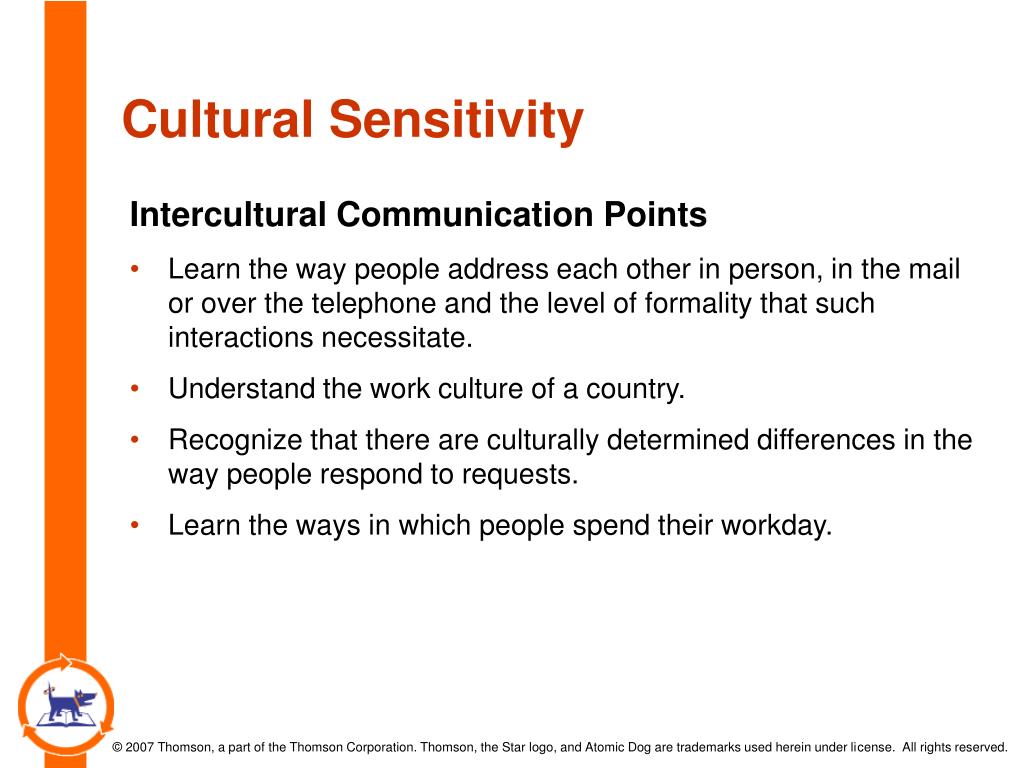 Cultural Sensitivity

Intercultural Communication Points

• Learn the way people address each other in person, in the mail or over the telephone and the level of formality that such interactions necessitate.

• Understand the work culture of a country.

• Recognize that there are culturally determined differences in the way people respond to requests.

• Learn the ways in which people spend their workday.

© 2007 Thomson, a part of the Thomson Corporation. Thomson, the Star logo, and Atomic Dog are trademarks used herein under license. All rights reserved.